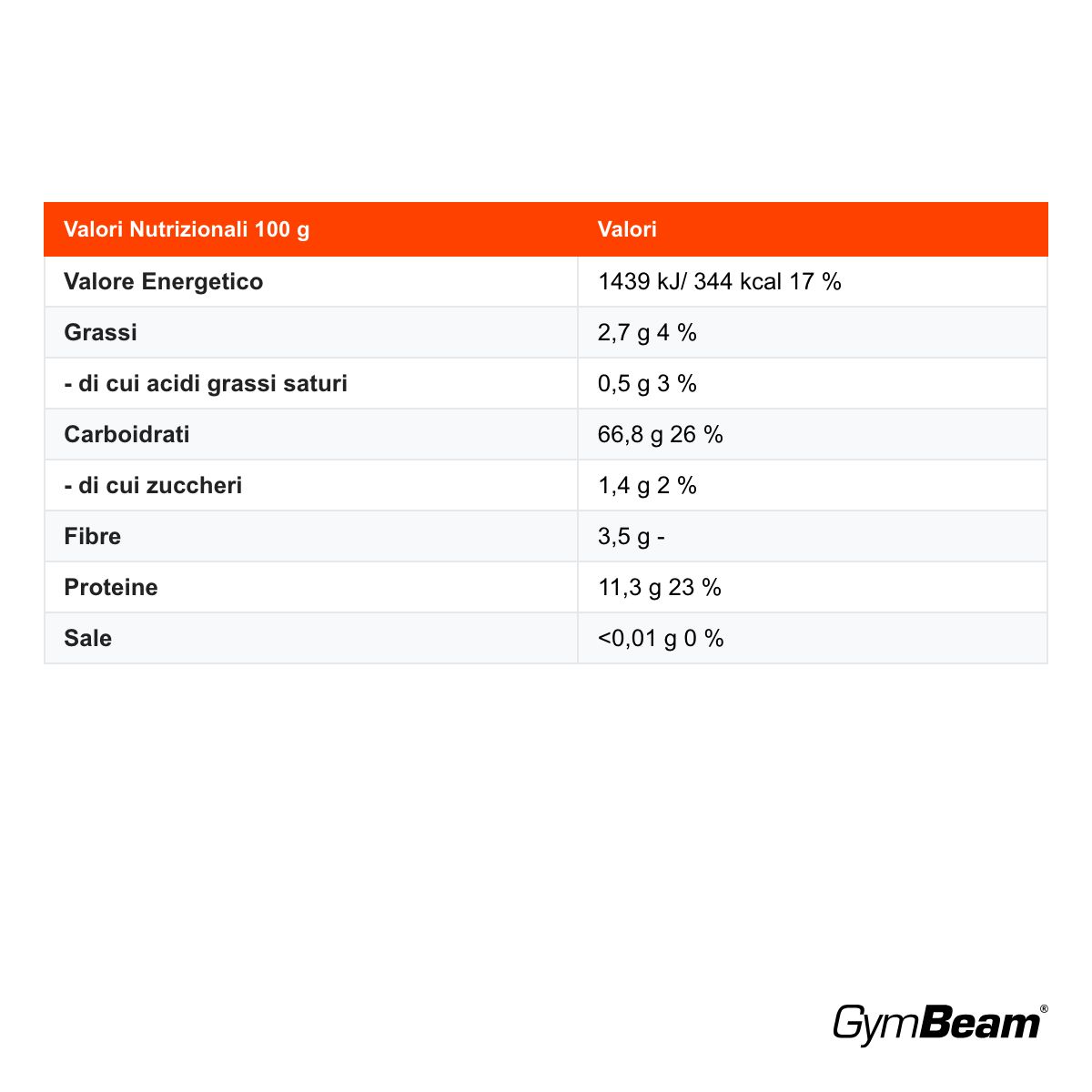 | Valori Nutrizionali 100 g | Valori |
|---|---|
| Valore Energetico | 1439 kJ/ 344 kcal 17 % |
| Grassi | 2,7 g 4 % |
| - di cui acidi grassi saturi | 0,5 g 3 % |
| Carboidrati | 66,8 g 26 % |
| - di cui zuccheri | 1,4 g 2 % |
| Fibre | 3,5 g - |
| Proteine | 11,3 g 23 % |
| Sale | <0,01 g 0 % |

GymBeam®